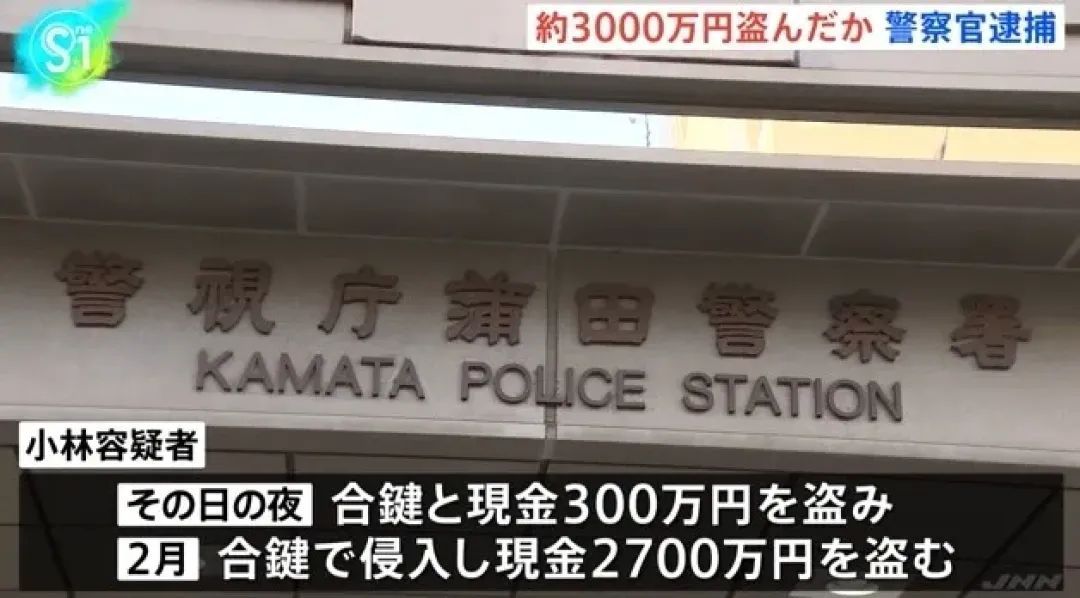 S1
約3000万円盗んだか 警察官逮捕

警視庁蒲田警察署
KAMATA POLICE STATION

小林容疑者
その日の夜 合鍵と現金300万円を盗み
2月 合鍵で侵入し現金2700万円を盗む
JNN